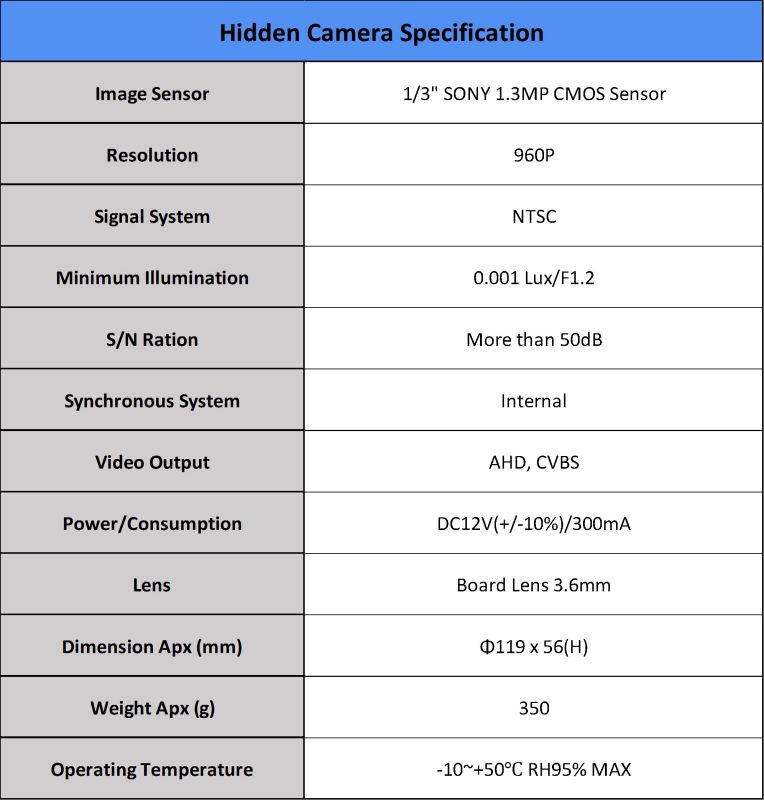 | Hidden Camera Specification | |
|---|---|
| Image Sensor | 1/3" SONY 1.3MP CMOS Sensor |
| Resolution | 960P |
| Signal System | NTSC |
| Minimum Illumination | 0.001 Lux/F1.2 |
| S/N Ration | More than 50dB |
| Synchronous System | Internal |
| Video Output | AHD, CVBS |
| Power/Consumption | DC12V(+/-10%)/300mA |
| Lens | Board Lens 3.6mm |
| Dimension Apx (mm) | Φ119 x 56(H) |
| Weight Apx (g) | 350 |
| Operating Temperature | -10~+50℃ RH95% MAX |